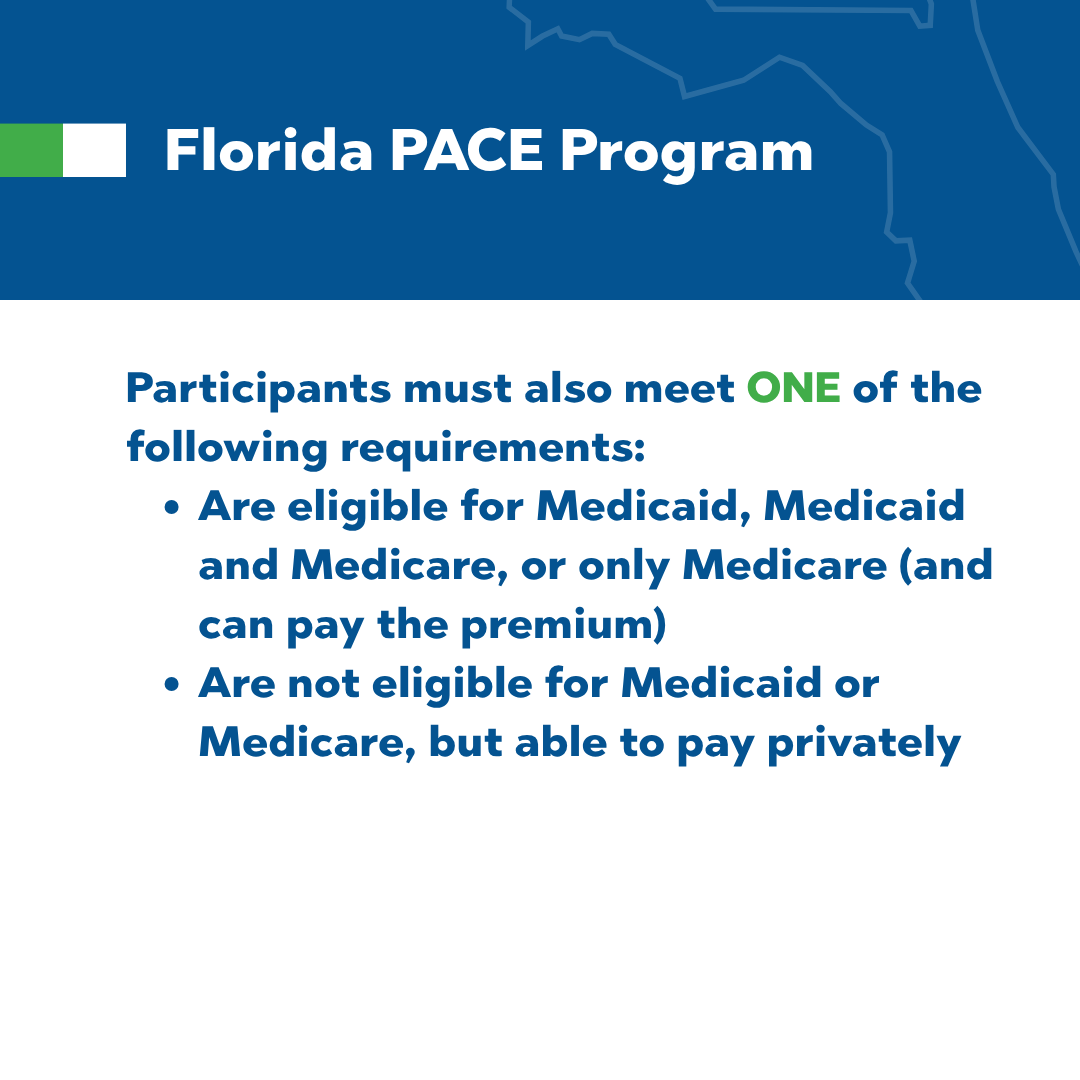 Florida PACE Program

Participants must also meet ONE of the following requirements:

• Are eligible for Medicaid, Medicaid and Medicare, or only Medicare (and can pay the premium)
• Are not eligible for Medicaid or Medicare, but able to pay privately